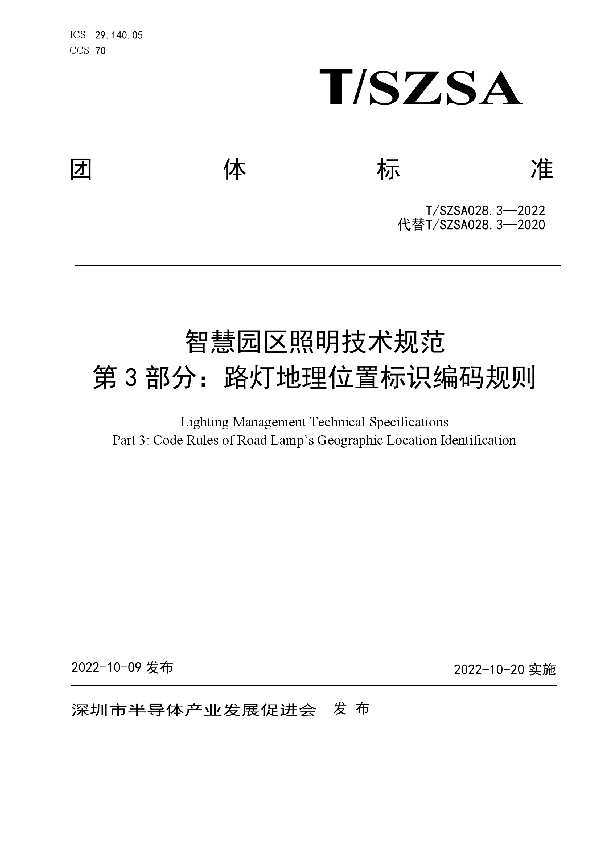 ICS 29.140.05
CCS 70

T/SZSA

团 体 标 准

T/SZSA028.3—2022
代替T/SZSA028.3—2020

智慧园区照明技术规范
第 3 部分：路灯地理位置标识编码规则

Lighting Management Technical Specifications
Part 3: Code Rules of Road Lamp's Geographic Location Identification

2022-10-09 发布

2022-10-20 实施

深圳市半导体产业发展促进会 发 布